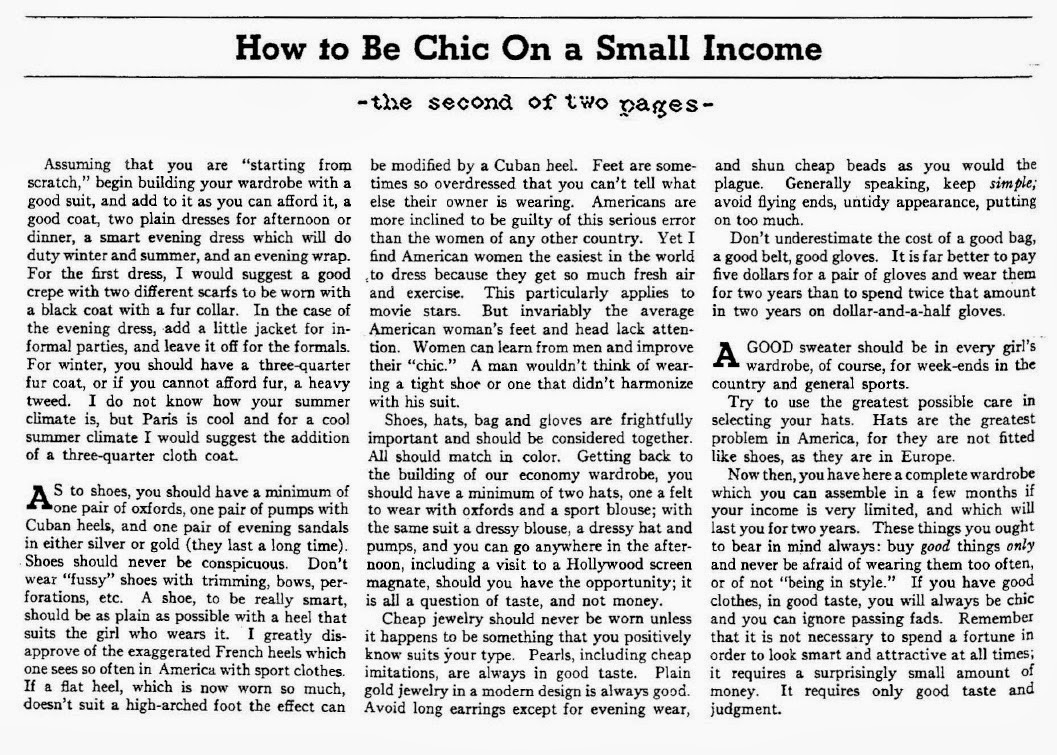 How to Be Chic On a Small Income

-the second of two pages-

Assuming that you are "starting from scratch," begin building your wardrobe with a good suit, and add to it as you can afford it, a good coat, two plain dresses for afternoon or dinner, a smart evening dress which will do duty winter and summer, and an evening wrap. For the first dress, I would suggest a good crepe with two different scarfs to be worn with a black coat with a fur collar. In the case of the evening dress, add a little jacket for informal parties, and leave it off for the formals. For winter, you should have a three-quarter fur coat, or if you cannot afford fur, a heavy tweed. I do not know how your summer climate is, but Paris is cool and for a cool summer climate I would suggest the addition of a three-quarter cloth coat.

AS to shoes, you should have a minimum of one pair of oxfords, one pair of pumps with Cuban heels, and one pair of evening sandals in either silver or gold (they last a long time). Shoes should never be conspicuous. Don't wear "fussy" shoes with trimming, bows, perforations, etc. A shoe, to be really smart, should be as plain as possible with a heel that suits the girl who wears it. I greatly disapprove of the exaggerated French heels which one sees so often in America with sport clothes. If a flat heel, which is now worn so much, doesn't suit a high-arched foot the effect can be modified by a Cuban heel. Feet are sometimes so overdressed that you can't tell what else their owner is wearing. Americans are more inclined to be guilty of this serious error than the women of any other country. Yet I find American women the easiest in the world to dress because they get so much fresh air and exercise. This particularly applies to movie stars. But invariably the average American woman's feet and head lack attention. Women can learn from men and improve their "chic." A man wouldn't think of wearing a tight shoe or one that didn't harmonize with his suit.

Shoes, hats, bag and gloves are frightfully important and should be considered together. All should match in color. Getting back to the building of our economy wardrobe, you should have a minimum of two hats, one a felt to wear with oxfords and a sport blouse; with the same suit a dressy blouse, a dressy hat and pumps, and you can go anywhere in the afternoon, including a visit to a Hollywood screen magnate, should you have the opportunity; it is all a question of taste, and not money.

Cheap jewelry should never be worn unless it happens to be something that you positively know suits your type. Pearls, including cheap imitations, are always in good taste. Plain gold jewelry in a modern design is always good. Avoid long earrings except for evening wear, and shun cheap beads as you would the plague. Generally speaking, keep simple; avoid flying ends, untidy appearance, putting on too much.

Don't underestimate the cost of a good bag, a good belt, good gloves. It is far better to pay five dollars for a pair of gloves and wear them for two years than to spend twice that amount in two years on dollar-and-a-half gloves.

A GOOD sweater should be in every girl's wardrobe, of course, for week-ends in the country and general sports.

Try to use the greatest possible care in selecting your hats. Hats are the greatest problem in America, for they are not fitted like shoes, as they are in Europe.

Now then, you have here a complete wardrobe which you can assemble in a few months if your income is very limited, and which will last you for two years. These things you ought to bear in mind always: buy good things only and never be afraid of wearing them too often, or of not "being in style." If you have good clothes, in good taste, you will always be chic and you can ignore passing fads. Remember that it is not necessary to spend a fortune in order to look smart and attractive at all times; it requires a surprisingly small amount of money. It requires only good taste and judgment.